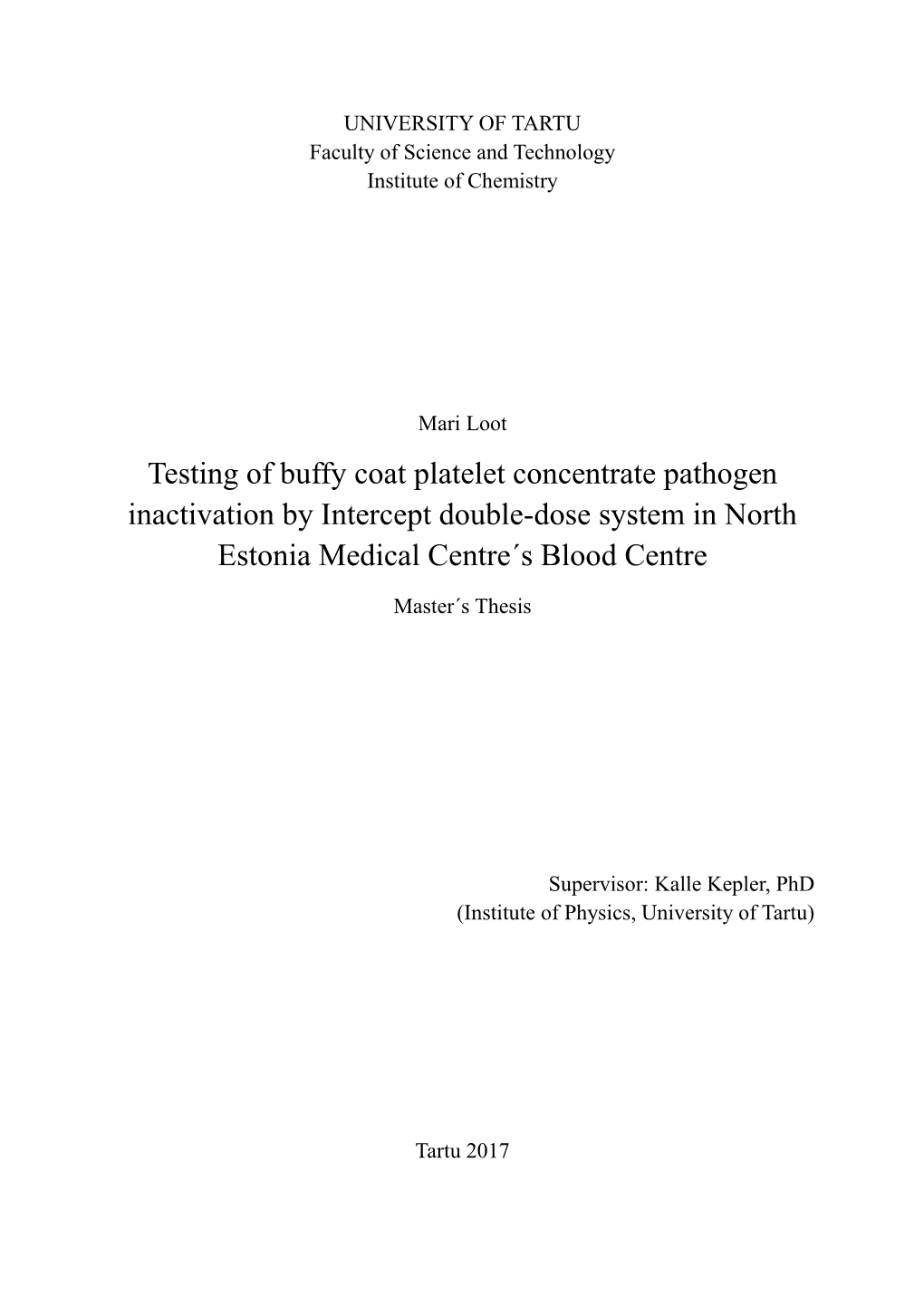 UNIVERSITY OF TARTU
Faculty of Science and Technology
Institute of Chemistry

Mari Loot

Testing of buffy coat platelet concentrate pathogen inactivation by Intercept double-dose system in North Estonia Medical Centre´s Blood Centre

Master´s Thesis

Supervisor: Kalle Kepler, PhD
(Institute of Physics, University of Tartu)

Tartu 2017